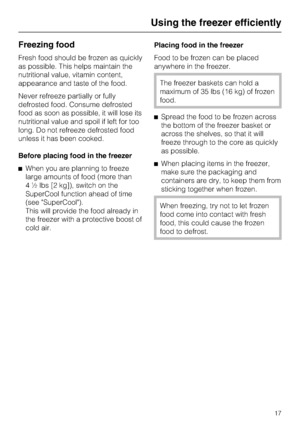 Using the freezer efficiently

Freezing food

Fresh food should be frozen as quickly as possible. This helps maintain the nutritional value, vitamin content, appearance and taste of the food.

Never refreeze partially or fully defrosted food. Consume defrosted food as soon as possible, it will lose its nutritional value and spoil if left for too long. Do not refreeze defrosted food unless it has been cooked.

Before placing food in the freezer

■ When you are planning to freeze large amounts of food (more than 4 ½ lbs [2 kg]), switch on the SuperCool function ahead of time (see "SuperCool").
This will provide the food already in the freezer with a protective boost of cold air.

Placing food in the freezer

Food to be frozen can be placed anywhere in the freezer.

The freezer baskets can hold a maximum of 35 lbs (16 kg) of frozen food.

■ Spread the food to be frozen across the bottom of the freezer basket or across the shelves, so that it will freeze through to the core as quickly as possible.

■ When placing items in the freezer, make sure the packaging and containers are dry, to keep them from sticking together when frozen.

When freezing, try not to let frozen food come into contact with fresh food, this could cause the frozen food to defrost.

17